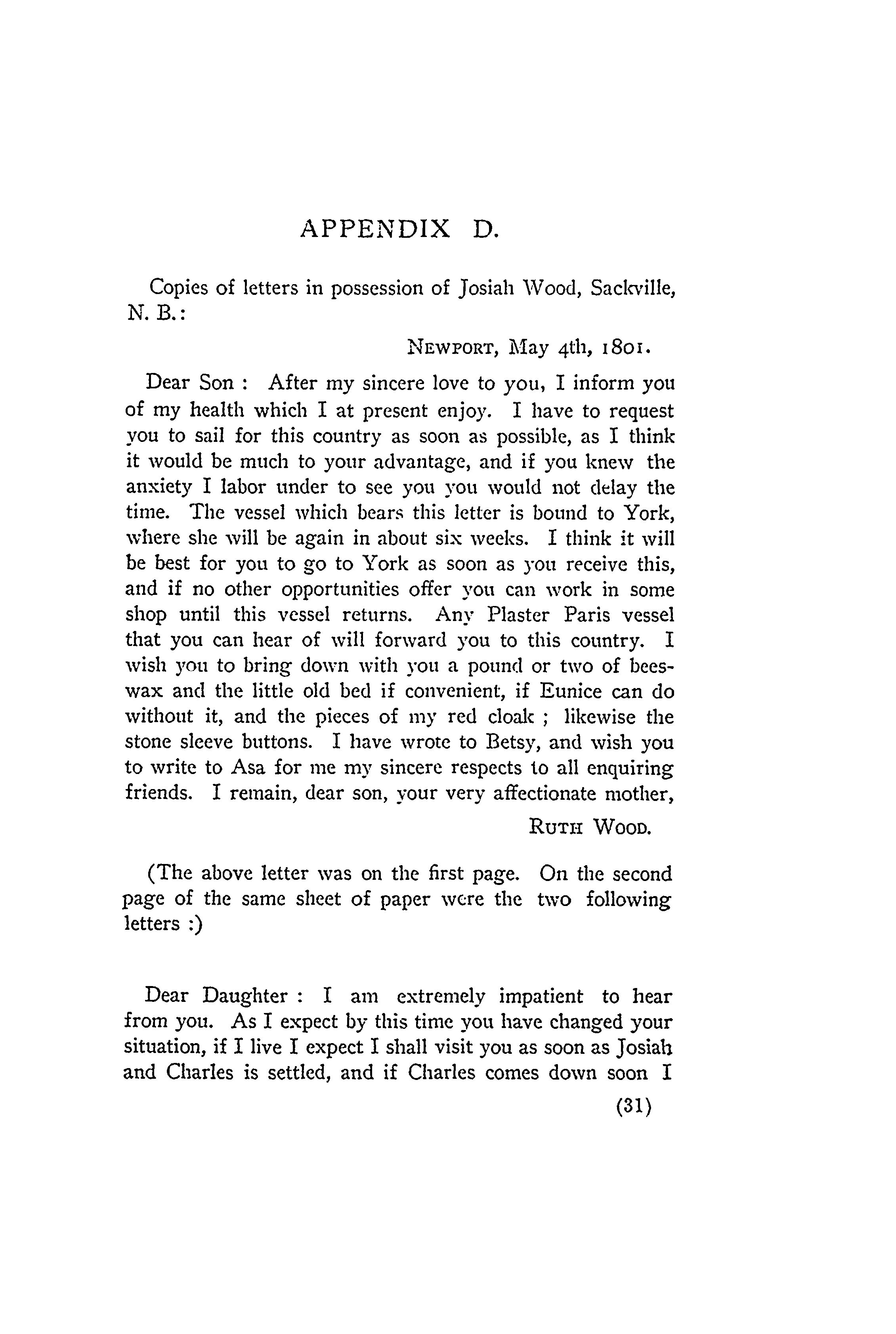 APPENDIX D.

Copies of letters in possession of Josiah Wood, Sackville, N. B.:

NEWPORT, May 4th, 1801.

Dear Son : After my sincere love to you, I inform you of my health which I at present enjoy. I have to request you to sail for this country as soon as possible, as I think it would be much to your advantage, and if you knew the anxiety I labor under to see you you would not delay the time. The vessel which bears this letter is bound to York, where she will be again in about six weeks. I think it will be best for you to go to York as soon as you receive this, and if no other opportunities offer you can work in some shop until this vessel returns. Any Plaster Paris vessel that you can hear of will forward you to this country. I wish you to bring down with you a pound or two of beeswax and the little old bed if convenient, if Eunice can do without it, and the pieces of my red cloak ; likewise the stone sleeve buttons. I have wrote to Betsy, and wish you to write to Asa for me my sincere respects to all enquiring friends. I remain, dear son, your very affectionate mother,

RUTH WOOD.

(The above letter was on the first page. On the second page of the same sheet of paper were the two following letters :)

Dear Daughter : I am extremely impatient to hear from you. As I expect by this time you have changed your situation, if I live I expect I shall visit you as soon as Josiah and Charles is settled, and if Charles comes down soon I

(31)